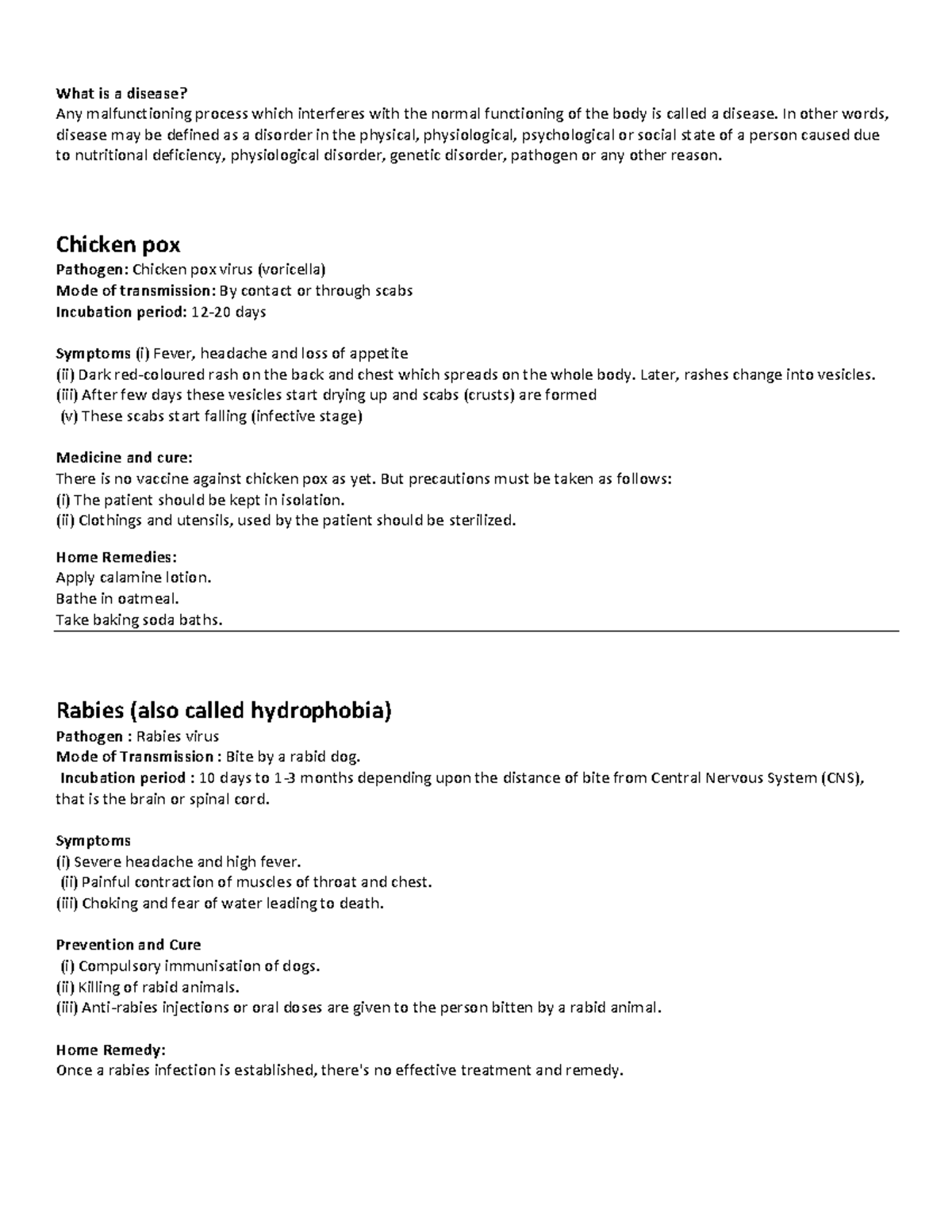 What is a disease?
Any malfunctioning process which interferes with the normal functioning of the body is called a disease. In other words, disease may be defined as a disorder in the physical, physiological, psychological or social state of a person caused due to nutritional deficiency, physiological disorder, genetic disorder, pathogen or any other reason.

Chicken pox
Pathogen: Chicken pox virus (voricella)
Mode of transmission: By contact or through scabs
Incubation period: 12-20 days

Symptoms (i) Fever, headache and loss of appetite
(ii) Dark red-coloured rash on the back and chest which spreads on the whole body. Later, rashes change into vesicles.
(iii) After few days these vesicles start drying up and scabs (crusts) are formed
(v) These scabs start falling (infective stage)

Medicine and cure:
There is no vaccine against chicken pox as yet. But precautions must be taken as follows:
(i) The patient should be kept in isolation.
(ii) Clothings and utensils, used by the patient should be sterilized.

Home Remedies:
Apply calamine lotion.
Bathe in oatmeal.
Take baking soda baths.

Rabies (also called hydrophobia)
Pathogen : Rabies virus
Mode of Transmission : Bite by a rabid dog.
Incubation period : 10 days to 1-3 months depending upon the distance of bite from Central Nervous System (CNS), that is the brain or spinal cord.

Symptoms
(i) Severe headache and high fever.
(ii) Painful contraction of muscles of throat and chest.
(iii) Choking and fear of water leading to death.

Prevention and Cure
(i) Compulsory immunisation of dogs.
(ii) Killing of rabid animals.
(iii) Anti-rabies injections or oral doses are given to the person bitten by a rabid animal.

Home Remedy:
Once a rabies infection is established, there's no effective treatment and remedy.